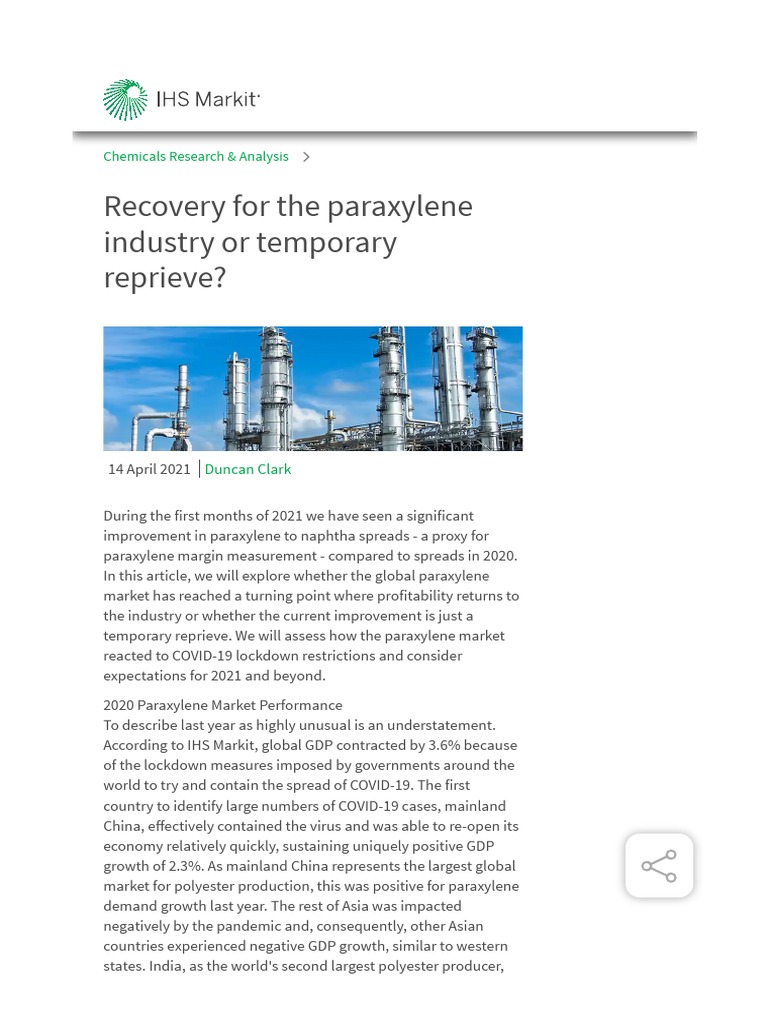 IHS Markit

Chemicals Research & Analysis >

Recovery for the paraxylene industry or temporary reprieve?

14 April 2021 | Duncan Clark

During the first months of 2021 we have seen a significant improvement in paraxylene to naphtha spreads - a proxy for paraxylene margin measurement - compared to spreads in 2020. In this article, we will explore whether the global paraxylene market has reached a turning point where profitability returns to the industry or whether the current improvement is just a temporary reprieve. We will assess how the paraxylene market reacted to COVID-19 lockdown restrictions and consider expectations for 2021 and beyond.

2020 Paraxylene Market Performance
To describe last year as highly unusual is an understatement. According to IHS Markit, global GDP contracted by 3.6% because of the lockdown measures imposed by governments around the world to try and contain the spread of COVID-19. The first country to identify large numbers of COVID-19 cases, mainland China, effectively contained the virus and was able to re-open its economy relatively quickly, sustaining uniquely positive GDP growth of 2.3%. As mainland China represents the largest global market for polyester production, this was positive for paraxylene demand growth last year. The rest of Asia was impacted negatively by the pandemic and, consequently, other Asian countries experienced negative GDP growth, similar to western states. India, as the world's second largest polyester producer,